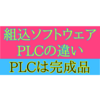 組込ソフトウェア
PLCの違い

PLCは完成品